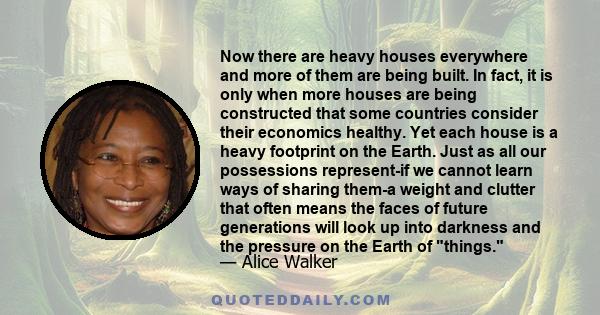 Now there are heavy houses everywhere and more of them are being built. In fact, it is only when more houses are being constructed that some countries consider their economics healthy. Yet each house is a heavy footprint on the Earth. Just as all our possessions represent-if we cannot learn ways of sharing them-a weight and clutter that often means the faces of future generations will look up into darkness and the pressure on the Earth of "things."
— Alice Walker

QUOTEDDAILY.COM